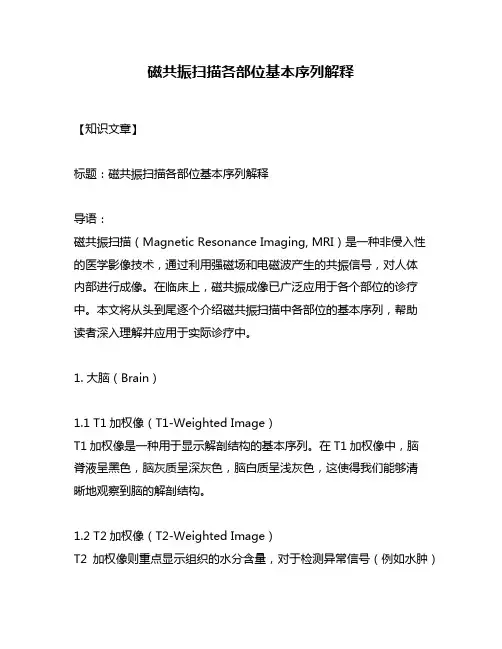 磁共振扫描各部位基本序列解释

【知识文章】

标题：磁共振扫描各部位基本序列解释

导语：
磁共振扫描（Magnetic Resonance Imaging, MRI）是一种非侵入性的医学影像技术，通过利用强磁场和电磁波产生的共振信号，对人体内部进行成像。在临床上，磁共振成像已广泛应用于各个部位的诊疗中。本文将从头到尾逐个介绍磁共振扫描中各部位的基本序列，帮助读者深入理解并应用于实际诊疗中。

1. 大脑（Brain）

1.1 T1 加权像（T1-Weighted Image）
T1 加权像是一种用于显示解剖结构的基本序列。在 T1 加权像中，脑脊液呈黑色，脑灰质呈深灰色，脑白质呈浅灰色，这使得我们能够清晰地观察到脑的解剖结构。

1.2 T2 加权像（T2-Weighted Image）
T2 加权像则重点显示组织的水分含量，对于检测异常信号（例如水肿）